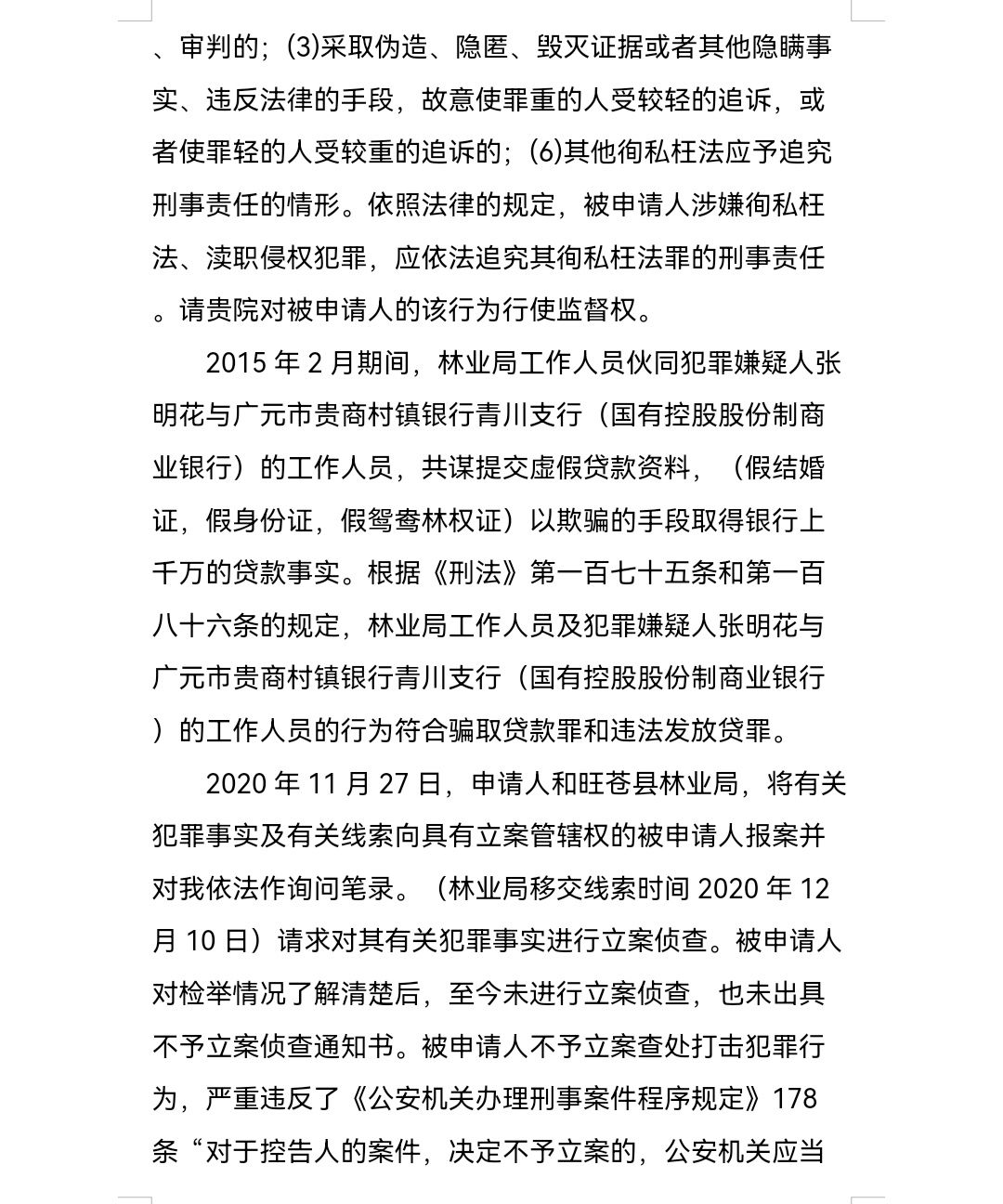 、审判的；(3)采取伪造、隐匿、毁灭证据或者其他隐瞒事实、违反法律的手段，故意使罪重的人受较轻的追诉，或者使罪轻的人受较重的追诉的；(6)其他徇私枉法应予追究刑事责任的情形。依照法律的规定，被申请人涉嫌徇私枉法、渎职侵权犯罪，应依法追究其徇私枉法罪的刑事责任。请贵院对被申请人的该行为行使监督权。

2015 年 2 月期间，林业局工作人员伙同犯罪嫌疑人张明花与广元市贵商村镇银行青川支行（国有控股股份制商业银行）的工作人员，共谋提交虚假贷款资料，（假结婚证，假身份证，假鸳鸯林权证）以欺骗的手段取得银行上千万的贷款事实。根据《刑法》第一百七十五条和第一百八十六条的规定，林业局工作人员及犯罪嫌疑人张明花与广元市贵商村镇银行青川支行（国有控股股份制商业银行）的工作人员的行为符合骗取贷款罪和违法发放贷罪。

2020 年 11 月 27 日，申请人和旺苍县林业局，将有关犯罪事实及有关线索向具有立案管辖权的被申请人报案并对我依法作询问笔录。（林业局移交线索时间 2020 年 12 月 10 日）请求对其有关犯罪事实进行立案侦查。被申请人对检举情况了解清楚后，至今未进行立案侦查，也未出具不予立案侦查通知书。被申请人不予立案查处打击犯罪行为，严重违反了《公安机关办理刑事案件程序规定》178 条“对于控告人的案件，决定不予立案的，公安机关应当